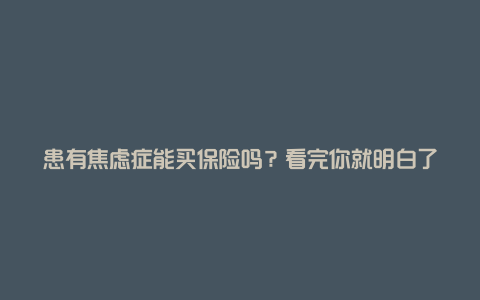 患有焦虑症能买保险吗？看完你就明白了